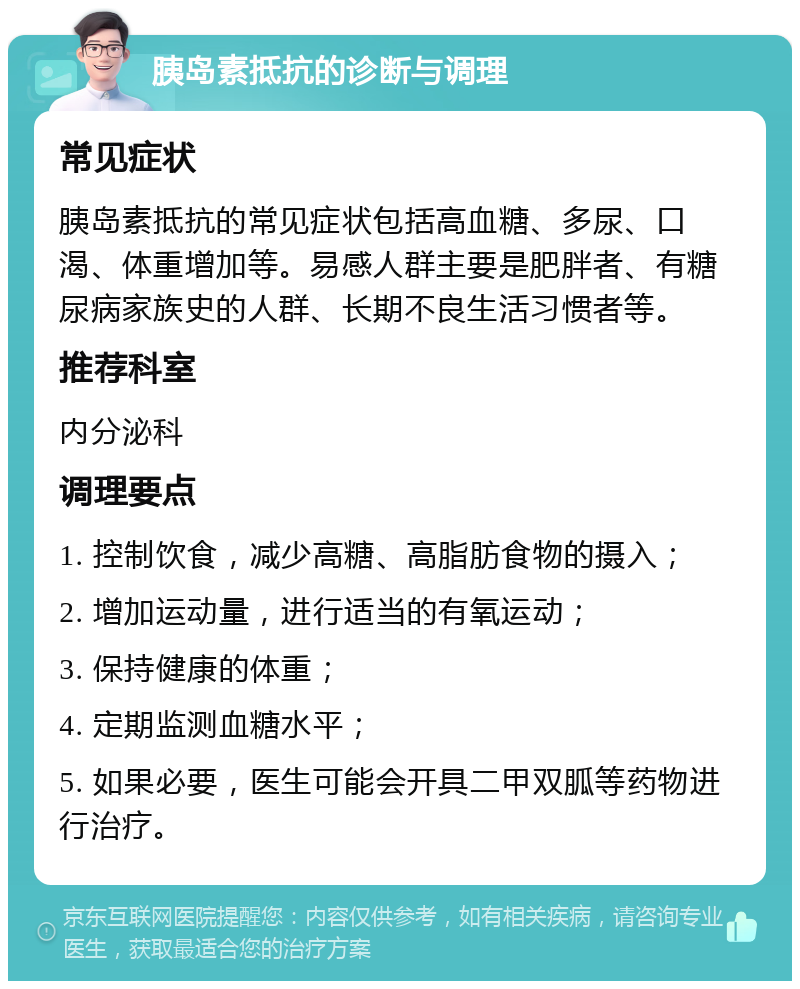 胰岛素抵抗的诊断与调理

常见症状

胰岛素抵抗的常见症状包括高血糖、多尿、口渴、体重增加等。易感人群主要是肥胖者、有糖尿病家族史的人群、长期不良生活习惯者等。

推荐科室

内分泌科

调理要点

1. 控制饮食，减少高糖、高脂肪食物的摄入；

2. 增加运动量，进行适当的有氧运动；

3. 保持健康的体重；

4. 定期监测血糖水平；

5. 如果必要，医生可能会开具二甲双胍等药物进行治疗。

京东互联网医院提醒您：内容仅供参考，如有相关疾病，请咨询专业医生，获取最适合您的治疗方案